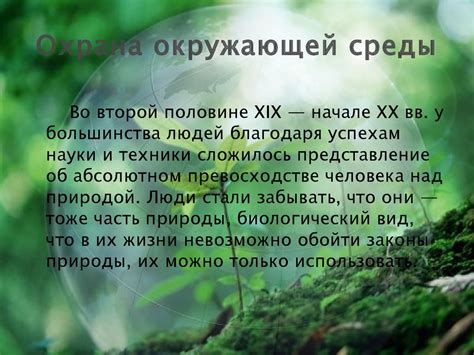 Охрана окружающей среды

Во второй половине XIX — начале XX вв. у большинства людей благодаря успехам науки и техники сложилось представление об абсолютном превосходстве человека над природой. Люди стали забывать, что они — тоже часть природы, биологический вид, что в их жизни невозможно обойти законы природы, их можно только использовать.